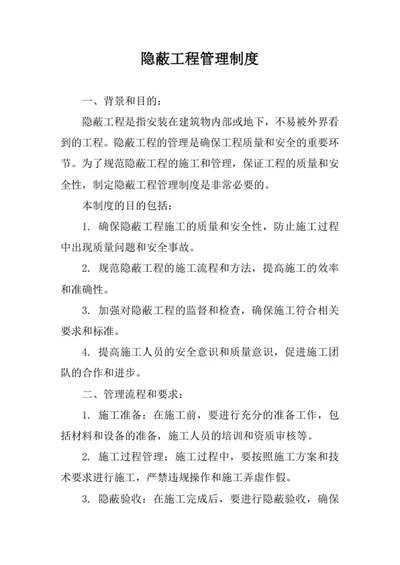 隐蔽工程管理制度

一、背景和目的：

隐蔽工程是指安装在建筑物内部或地下，不易被外界看到的工程。隐蔽工程的管理是确保工程质量和安全的重要环节。为了规范隐蔽工程的施工和管理，保证工程的质量和安全性，制定隐蔽工程管理制度是非常必要的。

本制度的目的包括：

1. 确保隐蔽工程施工的质量和安全性，防止施工过程中出现质量问题和安全事故。

2. 规范隐蔽工程的施工流程和方法，提高施工的效率和准确性。

3. 加强对隐蔽工程的监督和检查，确保施工符合相关要求和标准。

4. 提高施工人员的安全意识和质量意识，促进施工团队的合作和进步。

二、管理流程和要求：

1. 施工准备：在施工前，要进行充分的准备工作，包括材料和设备的准备，施工人员的培训和资质审核等。

2. 施工过程管理：施工过程中，要按照施工方案和技术要求进行施工，严禁违规操作和施工弄虚作假。

3. 隐蔽验收：在施工完成后，要进行隐蔽验收，确保